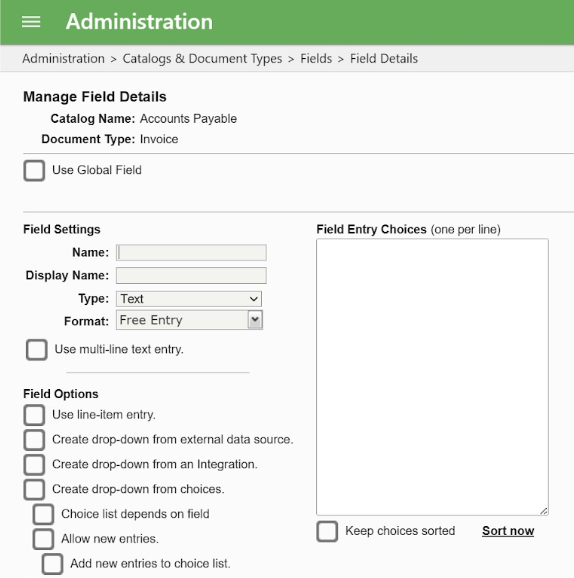 Administration

Administration > Catalogs & Document Types > Fields > Field Details

Manage Field Details

Catalog Name: Accounts Payable

Document Type: Invoice

Use Global Field

Field Settings

Name:

Display Name:

Type: Text

Format: Free Entry

Use multi-line text entry.

Field Options

Use line-item entry.

Create drop-down from external data source.

Create drop-down from an Integration.

Create drop-down from choices.

Choice list depends on field

Allow new entries.

Add new entries to choice list.

Field Entry Choices (one per line)

Keep choices sorted

Sort now